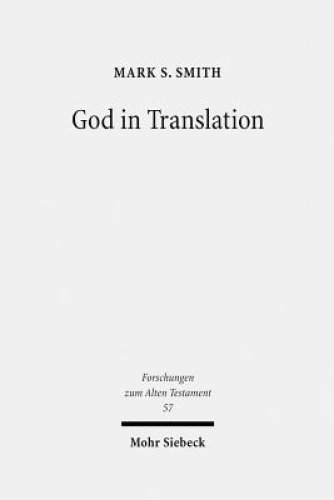 MARK S. SMITH

God in Translation

Forschungen zum Alten Testament 57

Mohr Siebeck